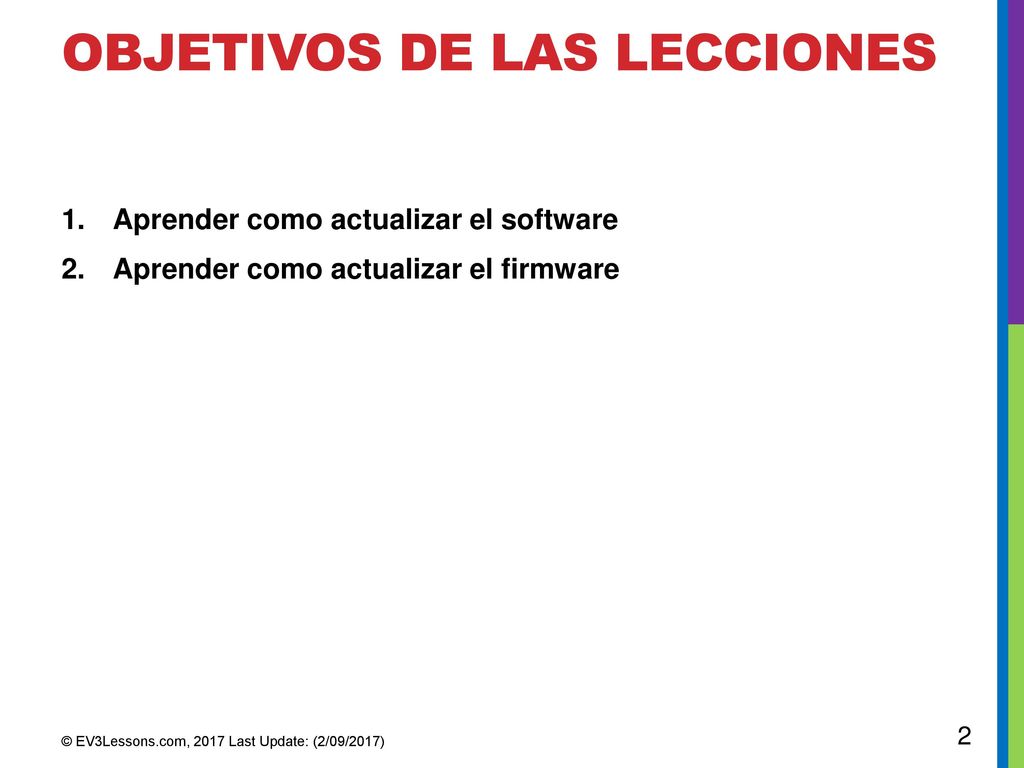 OBJETIVOS DE LAS LECCIONES

1. Aprender como actualizar el software
2. Aprender como actualizar el firmware

© EV3Lessons.com, 2017 Last Update: (2/09/2017)

2